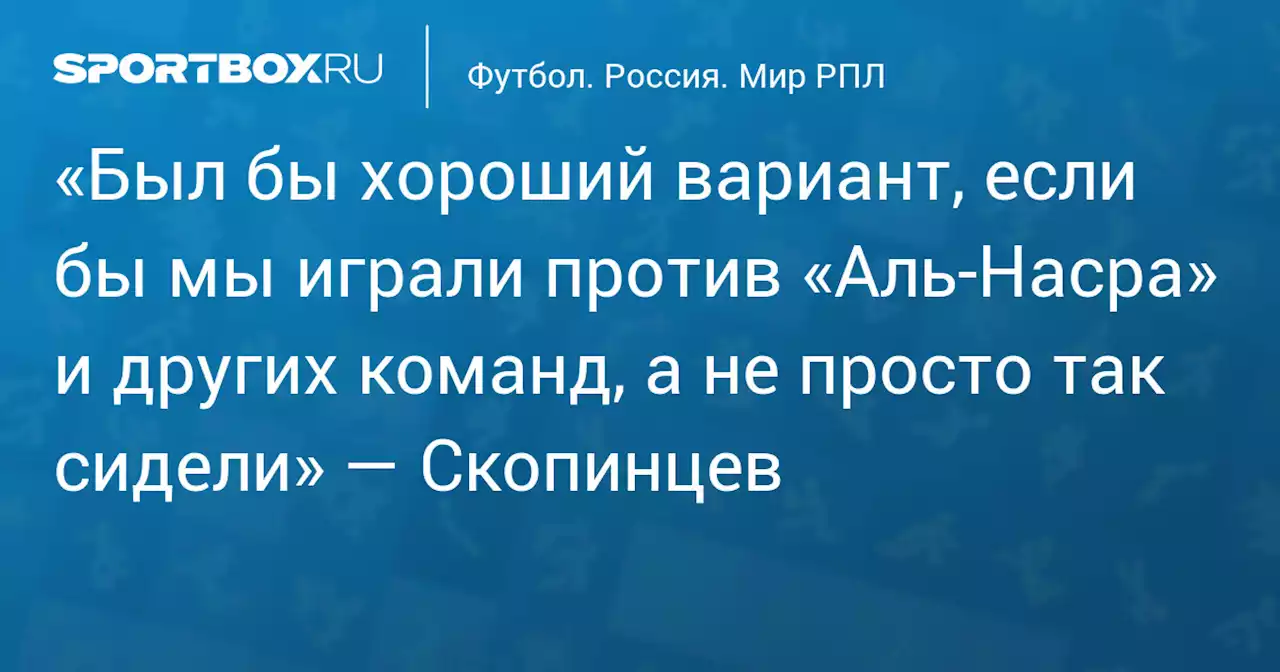 SPORTBOX.RU

Футбол. Россия. Мир РПЛ

«Был бы хороший вариант, если бы мы играли против «Аль-Насра» и других команд, а не просто так сидели» — Скопинцев